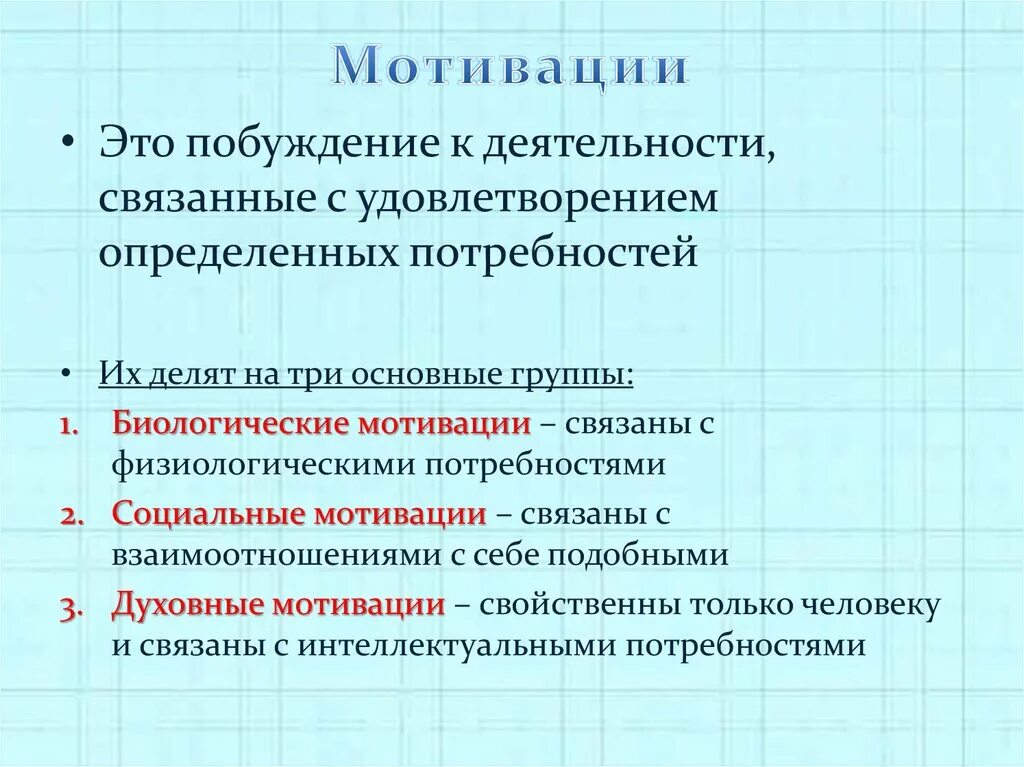 Мотивации

• Это побуждение к деятельности, связанные с удовлетворением определенных потребностей

• Их делят на три основные группы:
1. Биологические мотивации – связаны с физиологическими потребностями
2. Социальные мотивации – связаны с взаимоотношениями с себе подобными
3. Духовные мотивации – свойственны только человеку и связаны с интеллектуальными потребностями